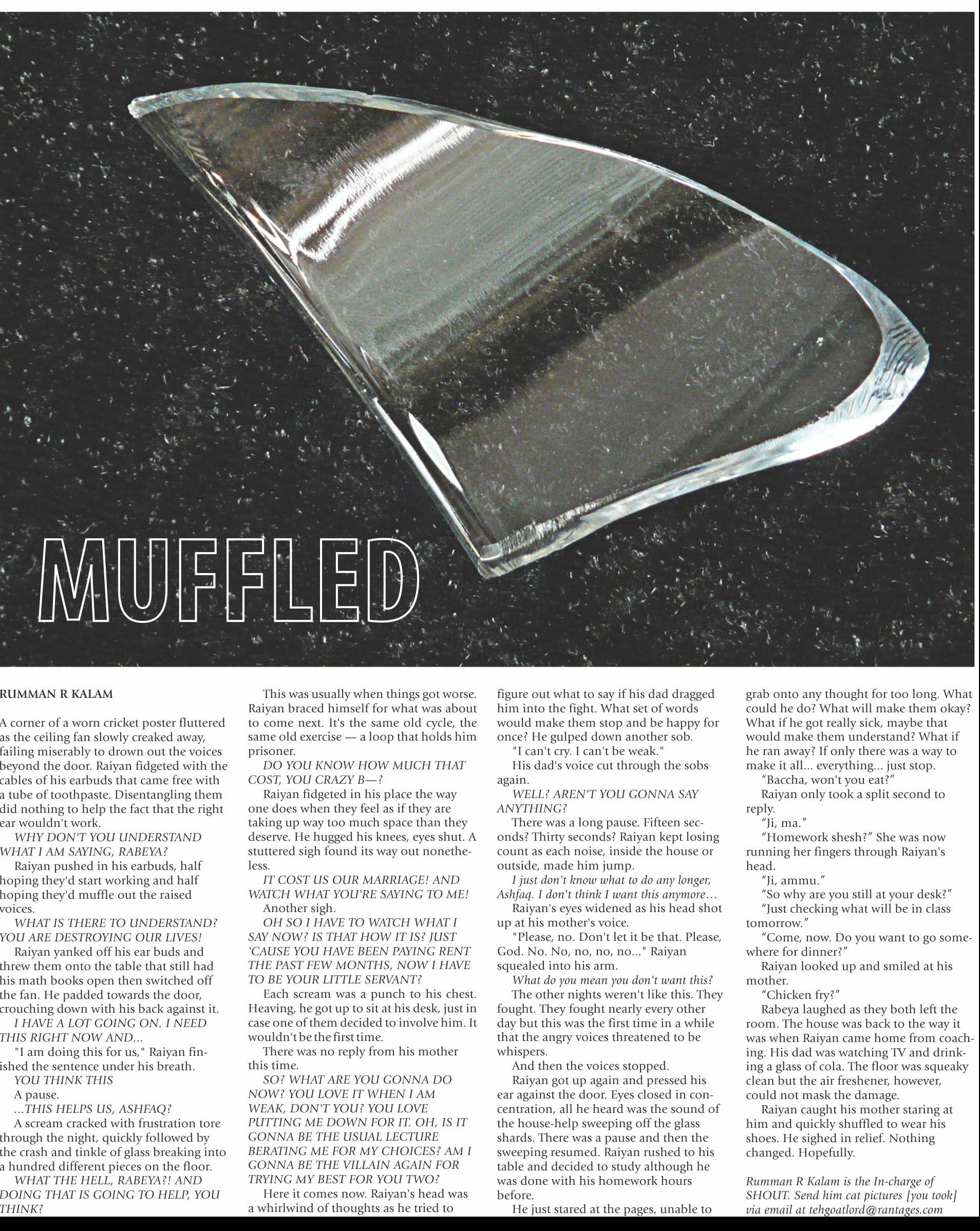 MUFFLED

RUMMAN R KALAM

A corner of a worn cricket poster fluttered as the ceiling fan slowly creaked away, failing miserably to drown out the voices beyond the door. Raiyan fidgeted with the cables of his earbuds that came free with a tube of toothpaste. Disentangling them did nothing to help the fact that the right ear wouldn't work.

WHY DON'T YOU UNDERSTAND WHAT I AM SAYING, RABEYA?

Raiyan pushed in his earbuds, half hoping they'd start working and half hoping they'd muffle out the raised voices.

WHAT IS THERE TO UNDERSTAND? YOU ARE DESTROYING OUR LIVES!

Raiyan yanked off his ear buds and threw them onto the table that still had his math books open then switched off the fan. He padded towards the door, crouching down with his back against it.

I HAVE A LOT GOING ON. I NEED THIS RIGHT NOW AND...

"I am doing this for us," Raiyan finished the sentence under his breath.

YOU THINK THIS

A pause.

...THIS HELPS US, ASHFAQ?

A scream cracked with frustration tore through the night, quickly followed by the crash and tinkle of glass breaking into a hundred different pieces on the floor.

WHAT THE HELL, RABEYA?! AND DOING THAT IS GOING TO HELP, YOU THINK?

This was usually when things got worse. Raiyan braced himself for what was about to come next. It's the same old cycle, the same old exercise — a loop that holds him prisoner.

DO YOU KNOW HOW MUCH THAT COST, YOU CRAZY B—?

Raiyan fidgeted in his place the way one does when they feel as if they are taking up way too much space than they deserve. He hugged his knees, eyes shut. A stuttered sigh found its way out nonetheless.

IT COST US OUR MARRIAGE! AND WATCH WHAT YOU'RE SAYING TO ME!

Another sigh.

OH SO I HAVE TO WATCH WHAT I SAY NOW? IS THAT HOW IT IS? JUST 'CAUSE YOU HAVE BEEN PAYING RENT THE PAST FEW MONTHS, NOW I HAVE TO BE YOUR LITTLE SERVANT?

Each scream was a punch to his chest. Heaving, he got up to sit at his desk, just in case one of them decided to involve him. It wouldn't be the first time.

There was no reply from his mother this time.

SO? WHAT ARE YOU GONNA DO NOW? YOU LOVE IT WHEN I AM WEAK, DON'T YOU? YOU LOVE PUTTING ME DOWN FOR IT. OH, IS IT GONNA BE THE USUAL LECTURE BERATING ME FOR MY CHOICES? AM I GONNA BE THE VILLAIN AGAIN FOR TRYING MY BEST FOR YOU TWO?

Here it comes now. Raiyan's head was a whirlwind of thoughts as he tried to figure out what to say if his dad dragged him into the fight. What set of words would make them stop and be happy for once? He gulped down another sob.

"I can't cry. I can't be weak."

His dad's voice cut through the sobs again.

WELL? AREN'T YOU GONNA SAY ANYTHING?

There was a long pause. Fifteen seconds? Thirty seconds? Raiyan kept losing count as each noise, inside the house or outside, made him jump.

I just don't know what to do any longer, Ashfaq. I don't think I want this anymore…

Raiyan's eyes widened as his head shot up at his mother's voice.

"Please, no. Don't let it be that. Please, God. No. No, no, no, no..." Raiyan squealed into his arm.

What do you mean you don't want this?

The other nights weren't like this. They fought. They fought nearly every other day but this was the first time in a while that the angry voices threatened to be whispers.

And then the voices stopped.

Raiyan got up again and pressed his ear against the door. Eyes closed in concentration, all he heard was the sound of the house-help sweeping off the glass shards. There was a pause and then the sweeping resumed. Raiyan rushed to his table and decided to study although he was done with his homework hours before.

He just stared at the pages, unable to grab onto any thought for too long. What could he do? What will make them okay? What if he got really sick, maybe that would make them understand? What if he ran away? If only there was a way to make it all... everything... just stop.

"Baccha, won't you eat?"

Raiyan only took a split second to reply.

"Ji, ma."

"Homework shesh?" She was now running her fingers through Raiyan's head.

"Ji, ammu."

"So why are you still at your desk?"

"Just checking what will be in class tomorrow."

"Come, now. Do you want to go somewhere for dinner?"

Raiyan looked up and smiled at his mother.

"Chicken fry?"

Rabeya laughed as they both left the room. The house was back to the way it was when Raiyan came home from coaching. His dad was watching TV and drinking a glass of cola. The floor was squeaky clean but the air freshener, however, could not mask the damage.

Raiyan caught his mother staring at him and quickly shuffled to wear his shoes. He sighed in relief. Nothing changed. Hopefully.

Rumman R Kalam is the In-charge of SHOUT. Send him cat pictures [you took] via email at tehgoatlord@rantages.com